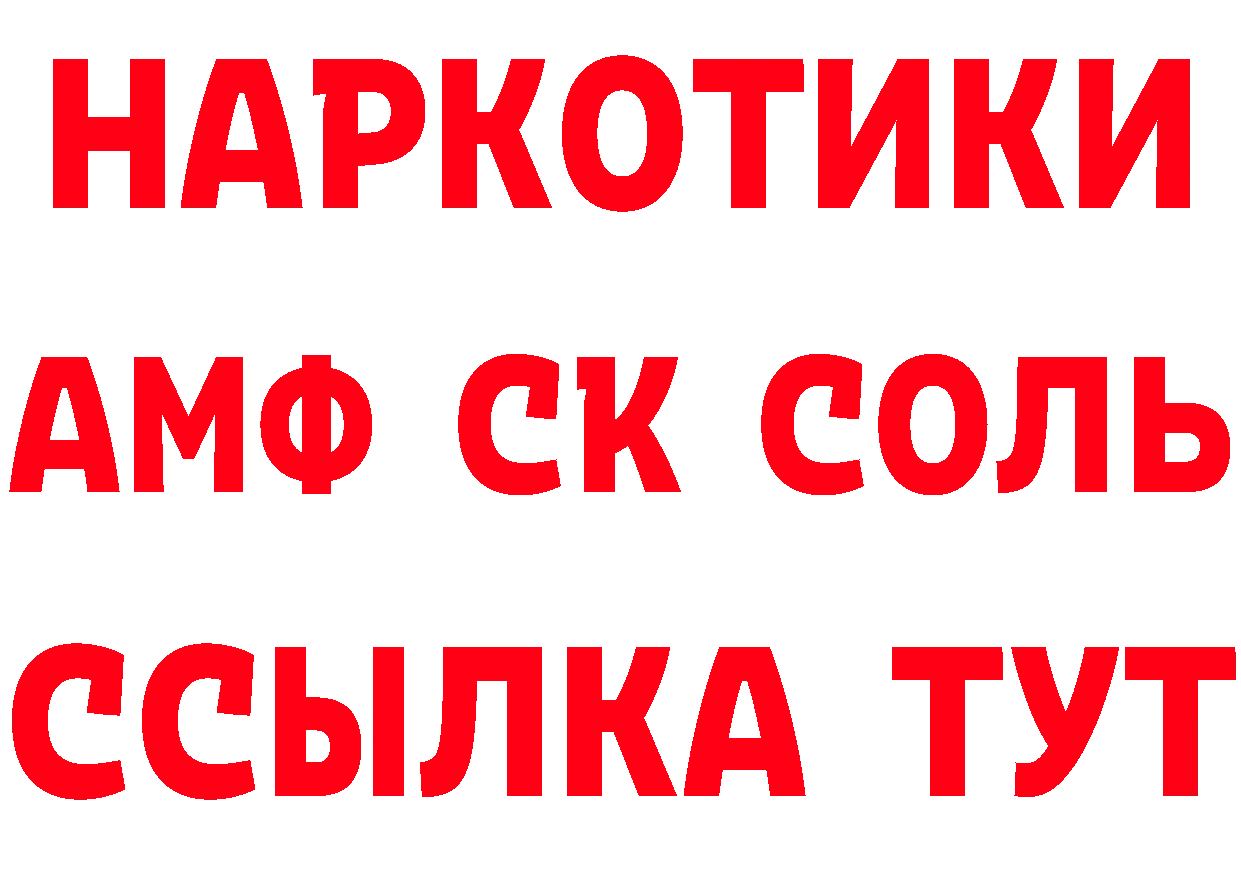 НАРКОТИКИ

АМФ СК СОЛЬ

ССЫЛКА ТУТ